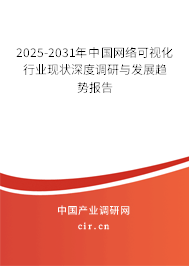 2025-2031年中国网络可视化行业现状深度调研与发展趋势报告

中国产业调研网

cir.cn